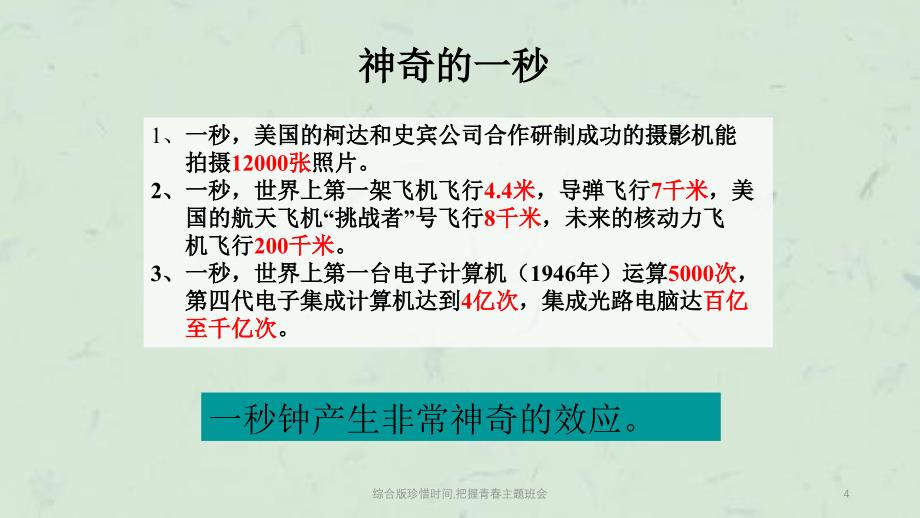 神奇的一秒

1、一秒，美国的柯达和史宾公司合作研制成功的摄影机能拍摄12000张照片。
2、一秒，世界上第一架飞机飞行4.4米，导弹飞行7千米，美国的航天飞机“挑战者”号飞行8千米，未来的核动力飞机飞行200千米。
3、一秒，世界上第一台电子计算机（1946年）运算5000次，第四代电子集成计算机达到4亿次，集成光路电脑达百亿至千亿次。

一秒钟产生非常神奇的效应。

综合版珍惜时间,把握青春主题班会

4